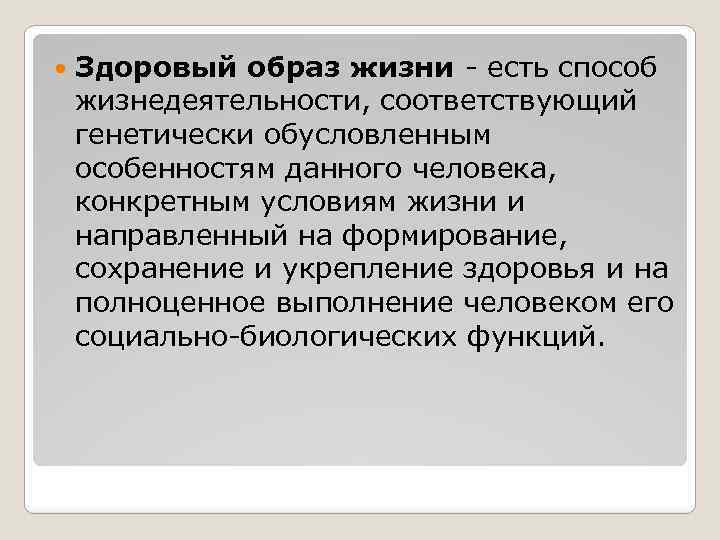 Здоровый образ жизни - есть способ жизнедеятельности, соответствующий генетически обусловленным особенностям данного человека, конкретным условиям жизни и направленный на формирование, сохранение и укрепление здоровья и на полноценное выполнение человеком его социально-биологических функций.